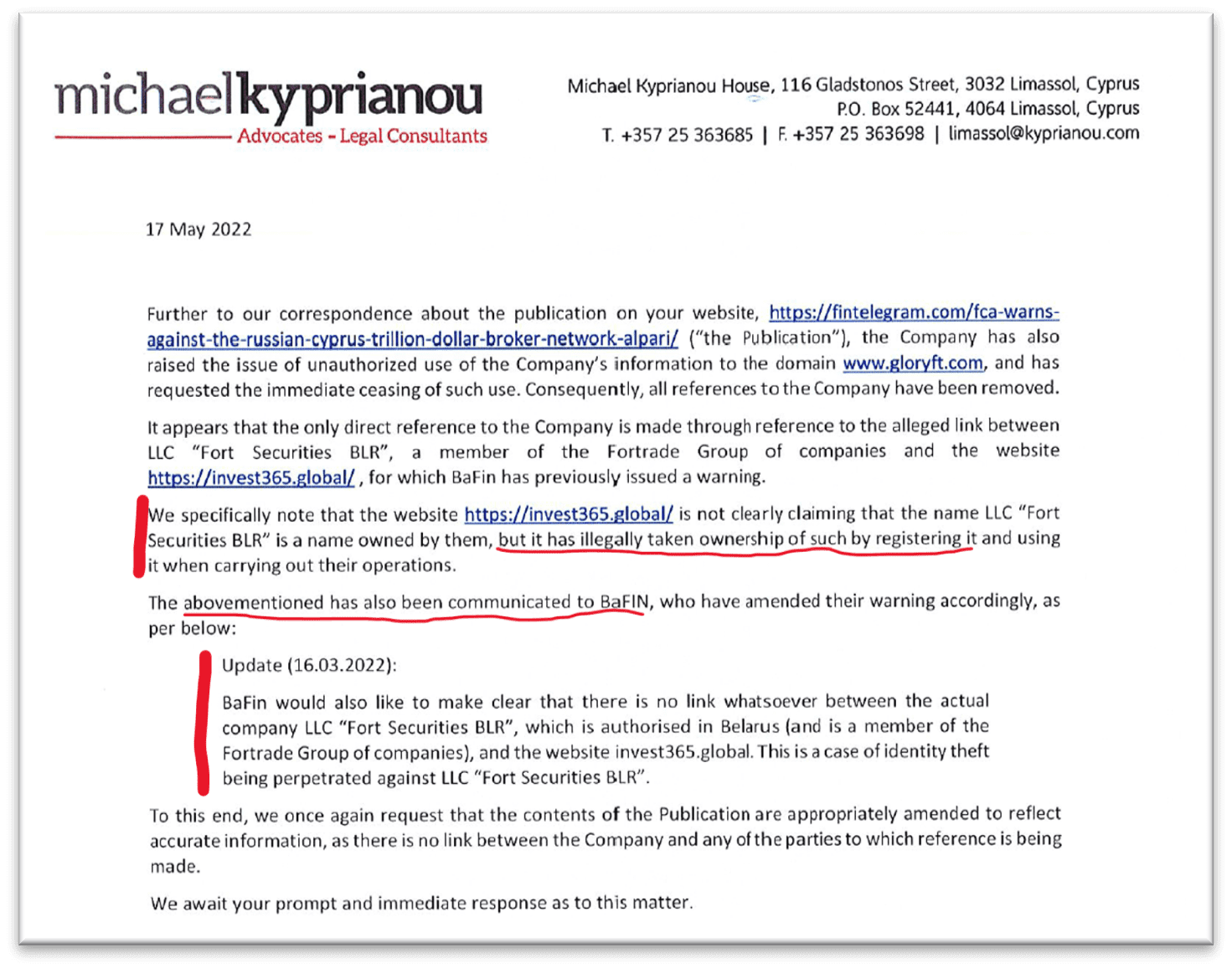 michaelkyprianou
Advocates - Legal Consultants

Michael Kyprianou House, 116 Gladstonos Street, 3032 Limassol, Cyprus
P.O. Box 52441, 4064 Limassol, Cyprus
T. +357 25 363685 | F. +357 25 363698 | limassol@kyprianou.com

17 May 2022

Further to our correspondence about the publication on your website, https://fintelegram.com/fca-warns-against-the-russian-cyprus-trillion-dollar-broker-network-alpari/ ("the Publication"), the Company has also raised the issue of unauthorized use of the Company's information to the domain www.gloryft.com, and has requested the immediate ceasing of such use. Consequently, all references to the Company have been removed.

It appears that the only direct reference to the Company is made through reference to the alleged link between LLC "Fort Securities BLR", a member of the Fortrade Group of companies and the website https://invest365.global/ , for which BaFin has previously issued a warning.

We specifically note that the website https://invest365.global/ is not clearly claiming that the name LLC "Fort Securities BLR" is a name owned by them, but it has illegally taken ownership of such by registering it and using it when carrying out their operations.

The abovementioned has also been communicated to BaFIN, who have amended their warning accordingly, as per below:

Update (16.03.2022):

BaFin would also like to make clear that there is no link whatsoever between the actual company LLC "Fort Securities BLR", which is authorised in Belarus (and is a member of the Fortrade Group of companies), and the website invest365.global. This is a case of identity theft being perpetrated against LLC "Fort Securities BLR".

To this end, we once again request that the contents of the Publication are appropriately amended to reflect accurate information, as there is no link between the Company and any of the parties to which reference is being made.

We await your prompt and immediate response as to this matter.